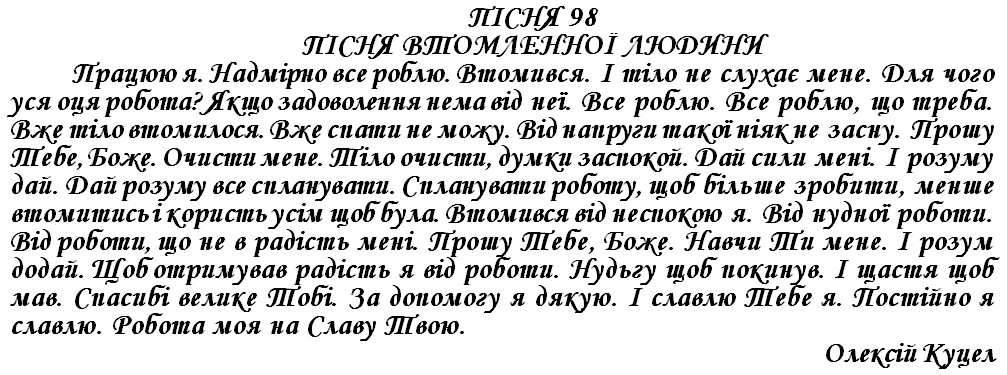 ПІСНЯ 98
ПІСНЯ ВТОМЛЕННОЇ ЛЮДИНИ

Працюю я. Надмірно все роблю. Втомився. І тіло не слухає мене. Для чого уся оця робота? Якщо задоволення нема від неї. Все роблю. Все роблю, що треба. Вже тіло втомилося. Вже спати не можу. Від напруги такої ніяк не засну. Прошу Тебе, Боже. Очисти мене. Тіло очисти, думки заспокой. Дай сили мені. І розуму дай. Дай розуму все спланувати. Спланувати роботу, щоб більше зробити, менше втомитись і користь усім щоб була. Втомився від неспокою я. Від нудної роботи. Від роботи, що не в радість мені. Прошу Тебе, Боже. Навчи Ти мене. І розум додай. Щоб отримував радість я від роботи. Нудьгу щоб покинув. І щастя щоб мав. Спасибі велике Тобі. За допомогу я дякую. І славлю Тебе я. Постійно я славлю. Робота моя на Славу Твою.

Олексій Куцел